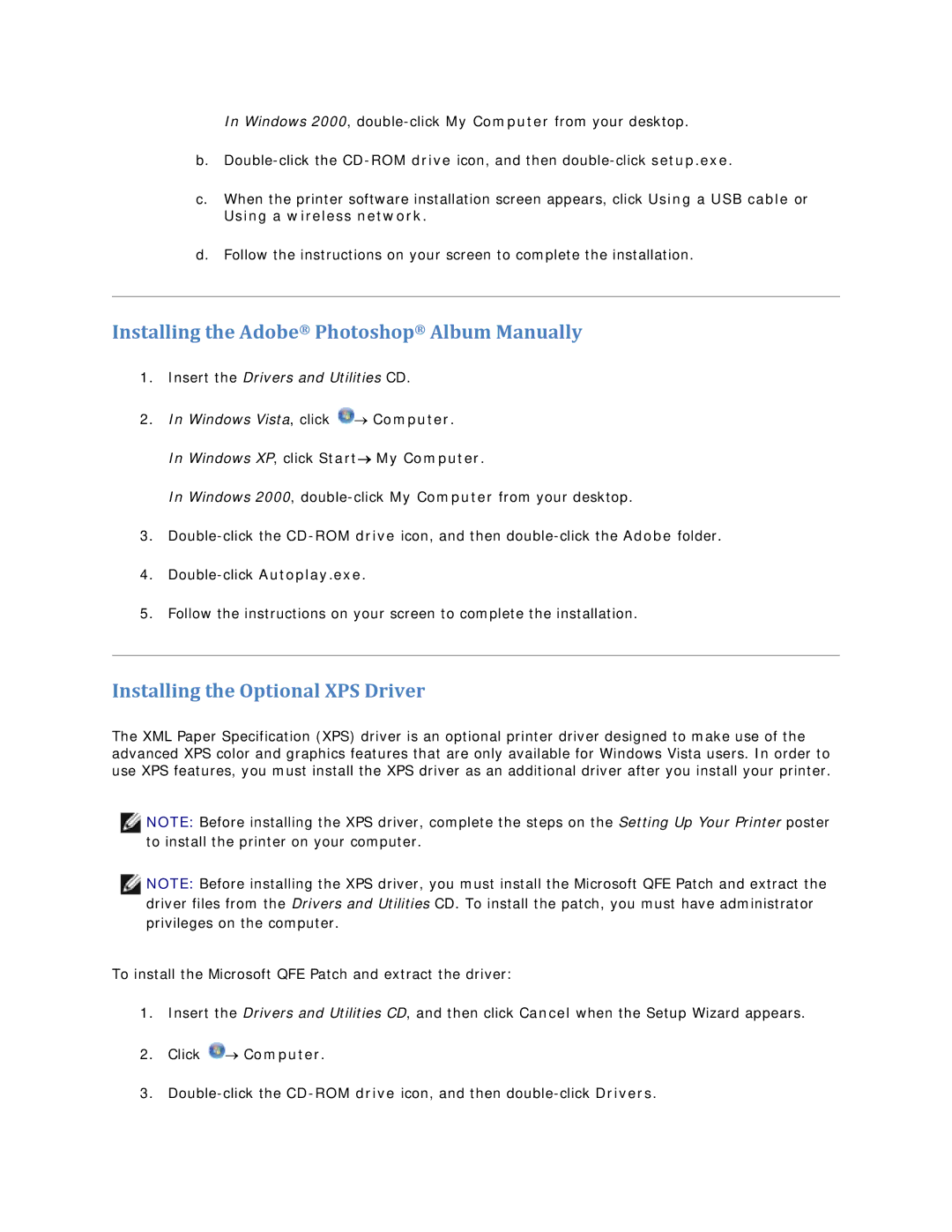 In Windows 2000, double-click My Computer from your desktop.

b. Double-click the CD-ROM drive icon, and then double-click setup.exe.

c. When the printer software installation screen appears, click Using a USB cable or Using a wireless network.

d. Follow the instructions on your screen to complete the installation.

Installing the Adobe® Photoshop® Album Manually

1. Insert the Drivers and Utilities CD.

2. In Windows Vista, click → Computer.

In Windows XP, click Start→ My Computer.

In Windows 2000, double-click My Computer from your desktop.

3. Double-click the CD-ROM drive icon, and then double-click the Adobe folder.

4. Double-click Autoplay.exe.

5. Follow the instructions on your screen to complete the installation.

Installing the Optional XPS Driver

The XML Paper Specification (XPS) driver is an optional printer driver designed to make use of the advanced XPS color and graphics features that are only available for Windows Vista users. In order to use XPS features, you must install the XPS driver as an additional driver after you install your printer.

NOTE: Before installing the XPS driver, complete the steps on the Setting Up Your Printer poster to install the printer on your computer.

NOTE: Before installing the XPS driver, you must install the Microsoft QFE Patch and extract the driver files from the Drivers and Utilities CD. To install the patch, you must have administrator privileges on the computer.

To install the Microsoft QFE Patch and extract the driver:

1. Insert the Drivers and Utilities CD, and then click Cancel when the Setup Wizard appears.

2. Click → Computer.

3. Double-click the CD-ROM drive icon, and then double-click Drivers.